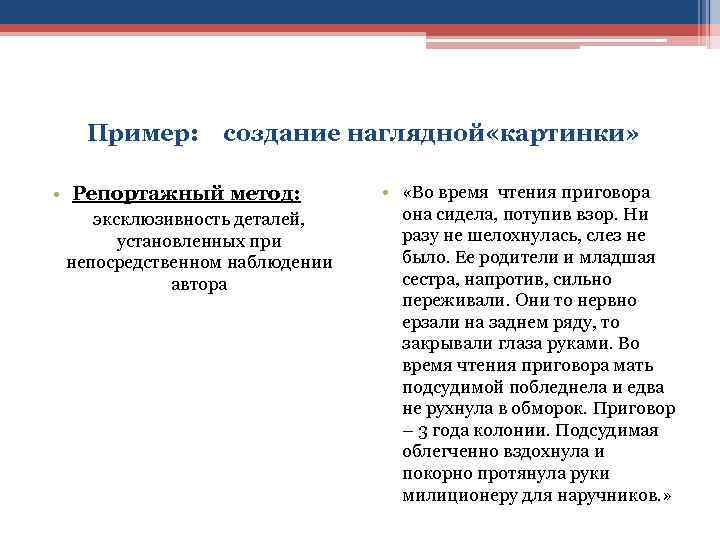 Пример: создание наглядной«картинки»

• Репортажный метод: эксклюзивность деталей, установленных при непосредственном наблюдении автора

• «Во время чтения приговора она сидела, потупив взор. Ни разу не шелохнулась, слез не было. Ее родители и младшая сестра, напротив, сильно переживали. Они то нервно ерзали на заднем ряду, то закрывали глаза руками. Во время чтения приговора мать подсудимой побледнела и едва не рухнула в обморок. Приговор – 3 года колонии. Подсудимая облегченно вздохнула и покорно протянула руки милиционеру для наручников.»